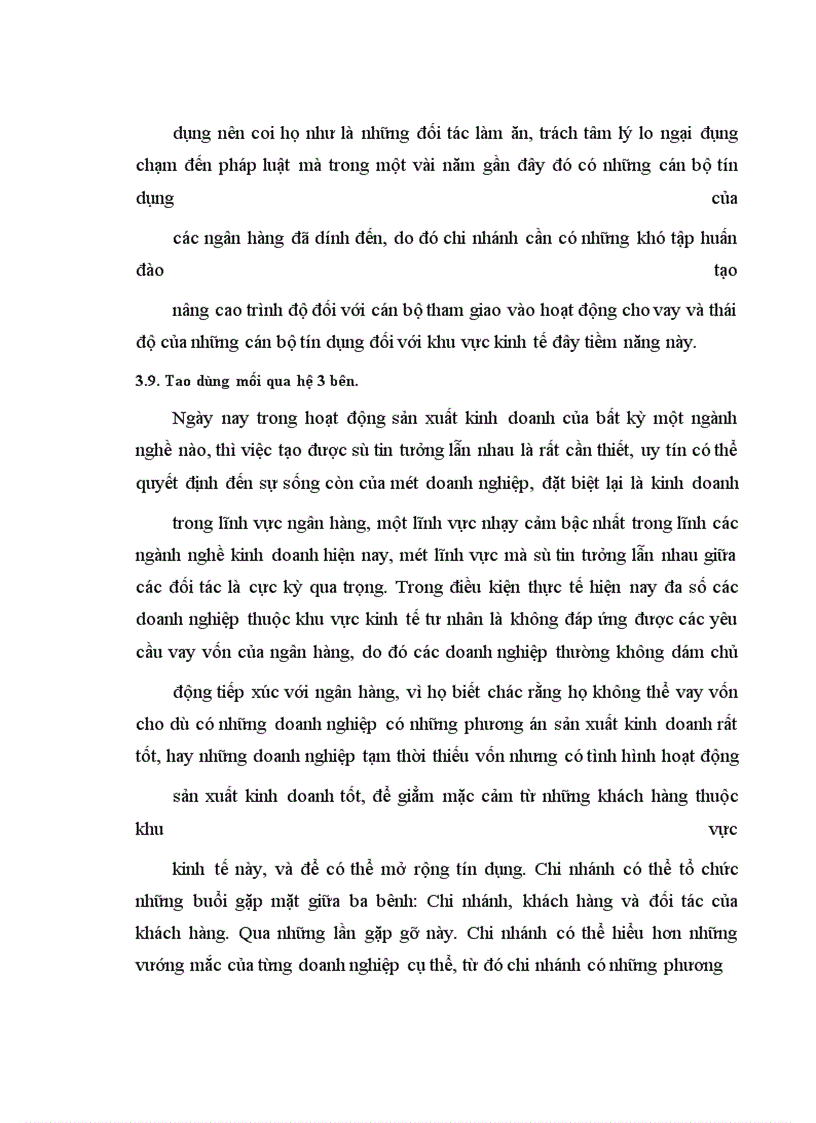 dụng nên coi họ như là những đối tác làm ăn, trách tâm lý lo ngại đụng chạm đến pháp luật mà trong một vài năm gần đây đó có những cán bộ tín dụng của

các ngân hàng đã dính đến, do đó chi nhánh cần có những khó tập huấn đào tạo

nâng cao trình độ đối với cán bộ tham giao vào hoạt động cho vay và thái độ của những cán bộ tín dụng đối với khu vực kinh tế đầy tiềm năng này.

3.9. Tao dùng mối qua hệ 3 bên.

Ngày nay trong hoạt động sản xuất kinh doanh của bất kỳ một ngành nghề nào, thì việc tạo được sù tin tưởng lẫn nhau là rất cần thiết, uy tín có thể quyết định đến sự sống còn của mét doanh nghiệp, đặt biệt lại là kinh doanh

trong lĩnh vực ngân hàng, một lĩnh vực nhạy cảm bậc nhất trong lĩnh các ngành nghề kinh doanh hiện nay, mét lĩnh vực mà sù tin tưởng lẫn nhau giữa các đối tác là cực kỳ qua trọng. Trong điều kiện thực tế hiện nay đa số các doanh nghiệp thuộc khu vực kinh tế tư nhân là không đáp ứng được các yêu cầu vay vốn của ngân hàng, do đó các doanh nghiệp thường không dám chủ

động tiếp xúc với ngân hàng, vì họ biết chác rằng họ không thể vay vốn cho dù có những doanh nghiệp có những phương án sản xuất kinh doanh rất tốt, hay những doanh nghiệp tạm thời thiếu vốn nhưng có tình hình hoạt động

sản xuất kinh doanh tốt, để giảm mặc cảm từ những khách hàng thuộc khu vực

kinh tế này, và để có thể mở rộng tín dụng. Chi nhánh có thể tổ chức những buổi gặp mặt giữa ba bênh: Chi nhánh, khách hàng và đối tác của khách hàng. Qua những lần gặp gỡ này. Chi nhánh có thể hiểu hơn những vướng mắc của từng doanh nghiệp cụ thể, từ đó chi nhánh có những phương